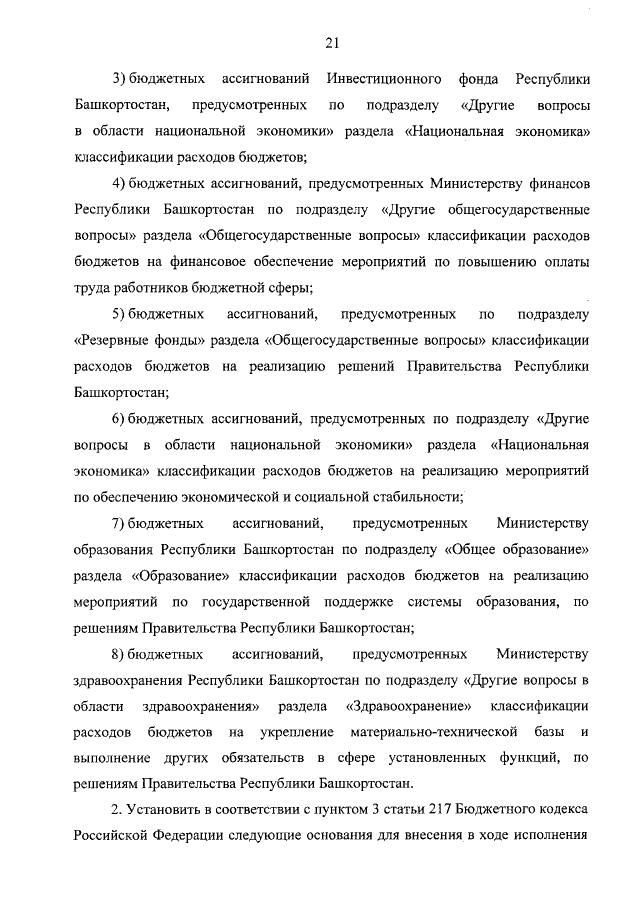 21

3) бюджетных ассигнований Инвестиционного фонда Республики Башкортостан, предусмотренных по подразделу «Другие вопросы в области национальной экономики» раздела «Национальная экономика» классификации расходов бюджетов;

4) бюджетных ассигнований, предусмотренных Министерству финансов Республики Башкортостан по подразделу «Другие общегосударственные вопросы» раздела «Общегосударственные вопросы» классификации расходов бюджетов на финансовое обеспечение мероприятий по повышению оплаты труда работников бюджетной сферы;

5) бюджетных ассигнований, предусмотренных по подразделу «Резервные фонды» раздела «Общегосударственные вопросы» классификации расходов бюджетов на реализацию решений Правительства Республики Башкортостан;

6) бюджетных ассигнований, предусмотренных по подразделу «Другие вопросы в области национальной экономики» раздела «Национальная экономика» классификации расходов бюджетов на реализацию мероприятий по обеспечению экономической и социальной стабильности;

7) бюджетных ассигнований, предусмотренных Министерству образования Республики Башкортостан по подразделу «Общее образование» раздела «Образование» классификации расходов бюджетов на реализацию мероприятий по государственной поддержке системы образования, по решениям Правительства Республики Башкортостан;

8) бюджетных ассигнований, предусмотренных Министерству здравоохранения Республики Башкортостан по подразделу «Другие вопросы в области здравоохранения» раздела «Здравоохранение» классификации расходов бюджетов на укрепление материально-технической базы и выполнение других обязательств в сфере установленных функций, по решениям Правительства Республики Башкортостан.

2. Установить в соответствии с пунктом 3 статьи 217 Бюджетного кодекса Российской Федерации следующие основания для внесения в ходе исполнения